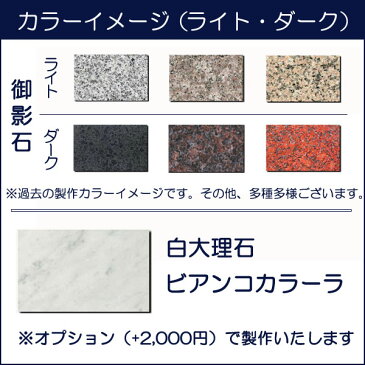 カラーイメージ（ライト・ダーク）

御影石

ライト

ダーク

※過去の製作カラーイメージです。その他、多種多様ございます。

白大理石
ビアンコカラーラ

※オプション（+2,000円）で製作いたします